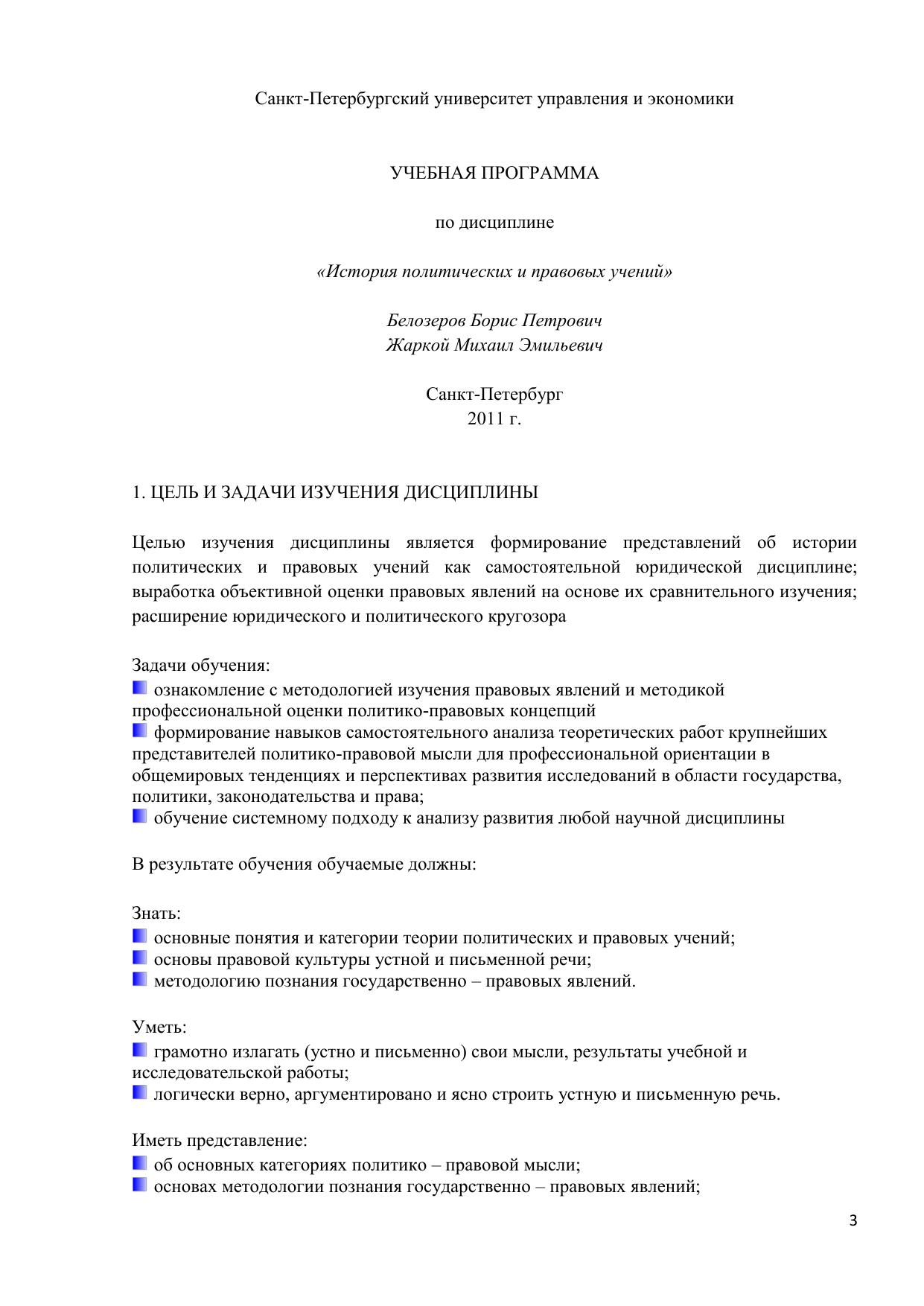 Санкт-Петербургский университет управления и экономики

УЧЕБНАЯ ПРОГРАММА

по дисциплине

«История политических и правовых учений»

Белозеров Борис Петрович
Жаркой Михаил Эмильевич

Санкт-Петербург
2011 г.

1. ЦЕЛЬ И ЗАДАЧИ ИЗУЧЕНИЯ ДИСЦИПЛИНЫ

Целью изучения дисциплины является формирование представлений об истории политических и правовых учений как самостоятельной юридической дисциплине; выработка объективной оценки правовых явлений на основе их сравнительного изучения; расширение юридического и политического кругозора

Задачи обучения:
ознакомление с методологией изучения правовых явлений и методикой профессиональной оценки политико-правовых концепций
формирование навыков самостоятельного анализа теоретических работ крупнейших представителей политико-правовой мысли для профессиональной ориентации в общемировых тенденциях и перспективах развития исследований в области государства, политики, законодательства и права;
обучение системному подходу к анализу развития любой научной дисциплины

В результате обучения обучаемые должны:

Знать:
основные понятия и категории теории политических и правовых учений;
основы правовой культуры устной и письменной речи;
методологию познания государственно – правовых явлений.

Уметь:
грамотно излагать (устно и письменно) свои мысли, результаты учебной и исследовательской работы;
логически верно, аргументировано и ясно строить устную и письменную речь.

Иметь представление:
об основных категориях политико – правовой мысли;
основах методологии познания государственно – правовых явлений;

3